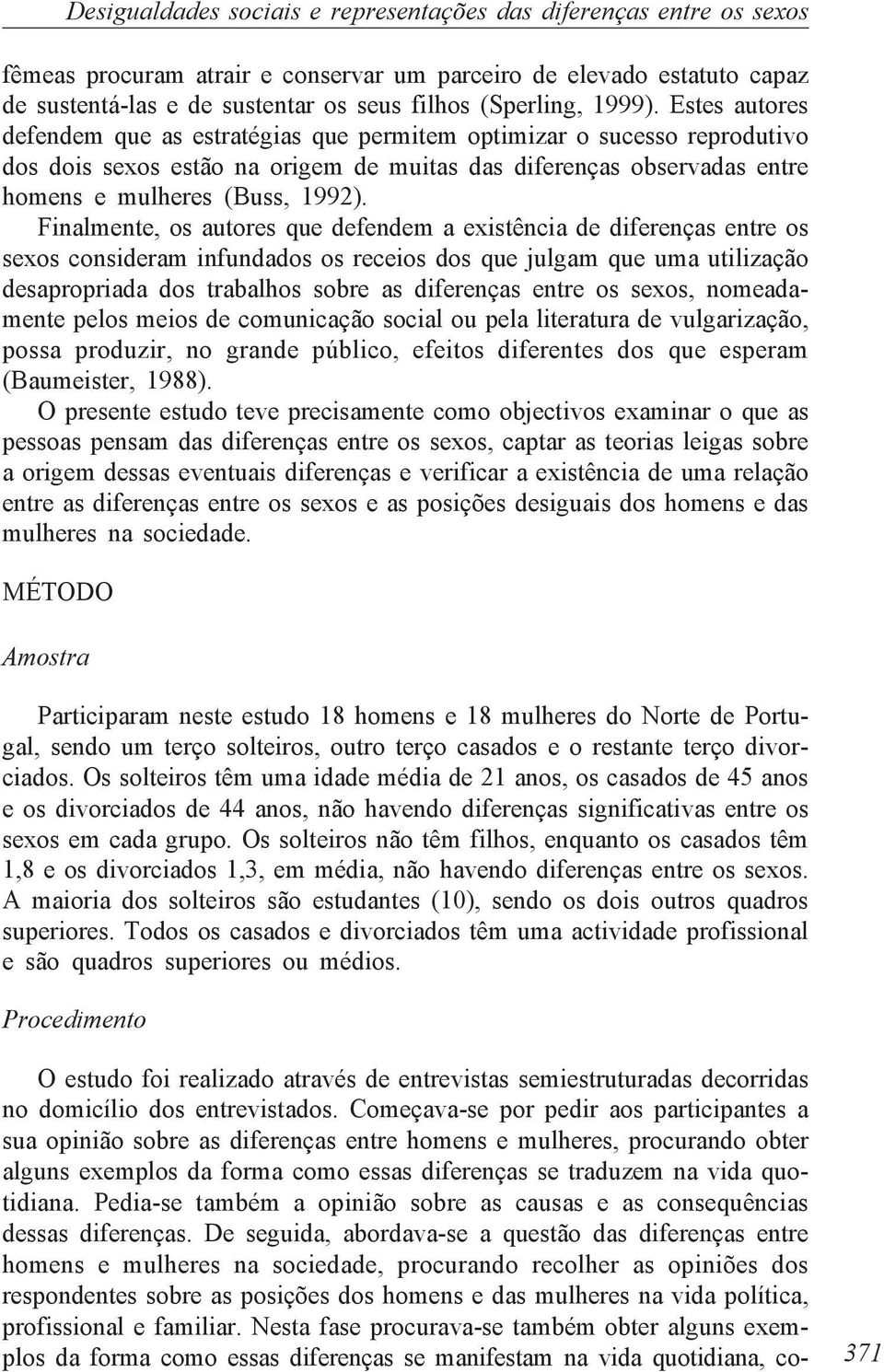 Desigualdades sociais e representações das diferenças entre os sexos

fêmeas procuram atrair e conservar um parceiro de elevado estatuto capaz de sustentá-las e de sustentar os seus filhos (Sperling, 1999). Estes autores defendem que as estratégias que permitem optimizar o sucesso reprodutivo dos dois sexos estão na origem de muitas das diferenças observadas entre homens e mulheres (Buss, 1992).

Finalmente, os autores que defendem a existência de diferenças entre os sexos consideram infundados os receios dos que julgam que uma utilização desapropriada dos trabalhos sobre as diferenças entre os sexos, nomeadamente pelos meios de comunicação social ou pela literatura de vulgarização, possa produzir, no grande público, efeitos diferentes dos que esperam (Baumeister, 1988).

O presente estudo teve precisamente como objectivos examinar o que as pessoas pensam das diferenças entre os sexos, captar as teorias leigas sobre a origem dessas eventuais diferenças e verificar a existência de uma relação entre as diferenças entre os sexos e as posições desiguais dos homens e das mulheres na sociedade.

MÉTODO

Amostra

Participaram neste estudo 18 homens e 18 mulheres do Norte de Portugal, sendo um terço solteiros, outro terço casados e o restante terço divorciados. Os solteiros têm uma idade média de 21 anos, os casados de 45 anos e os divorciados de 44 anos, não havendo diferenças significativas entre os sexos em cada grupo. Os solteiros não têm filhos, enquanto os casados têm 1,8 e os divorciados 1,3, em média, não havendo diferenças entre os sexos. A maioria dos solteiros são estudantes (10), sendo os dois outros quadros superiores. Todos os casados e divorciados têm uma actividade profissional e são quadros superiores ou médios.

Procedimento

O estudo foi realizado através de entrevistas semiestruturadas decorridas no domicílio dos entrevistados. Começava-se por pedir aos participantes a sua opinião sobre as diferenças entre homens e mulheres, procurando obter alguns exemplos da forma como essas diferenças se traduzem na vida quotidiana. Pedia-se também a opinião sobre as causas e as consequências dessas diferenças. De seguida, abordava-se a questão das diferenças entre homens e mulheres na sociedade, procurando recolher as opiniões dos respondentes sobre as posições dos homens e das mulheres na vida política, profissional e familiar. Nesta fase procurava-se também obter alguns exemplos da forma como essas diferenças se manifestam na vida quotidiana, co-

371